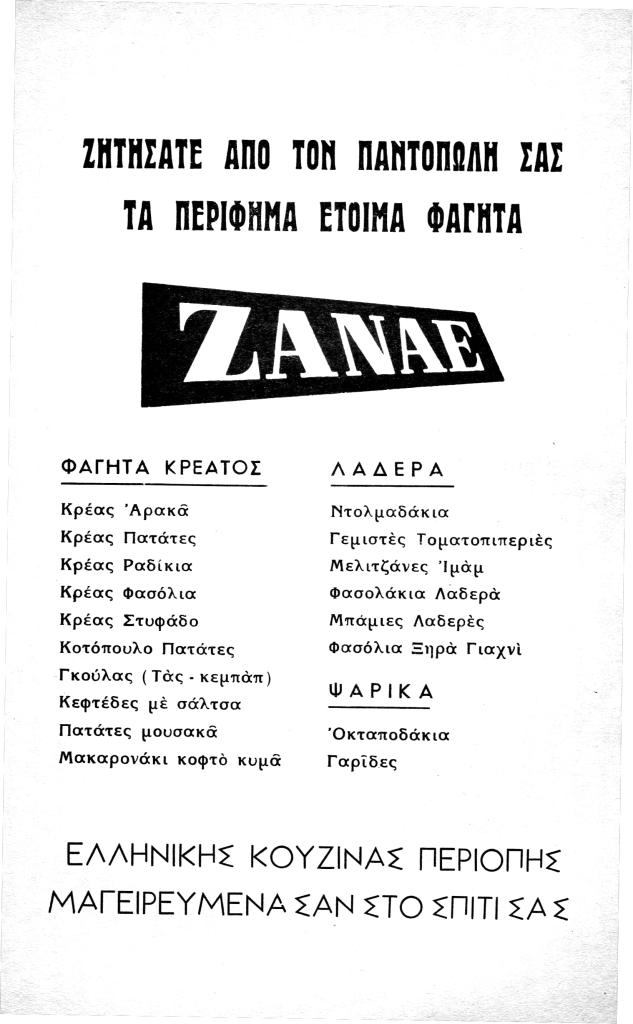 ΖΗΤΗΣΑΤΕ ΑΠΟ ΤΟΝ ΠΑΝΤΟΠΩΛΗ ΣΑΣ
ΤΑ ΠΕΡΙΦΗΜΑ ΕΤΟΙΜΑ ΦΑΓΗΤΑ

ΖΑΝΑΕ

ΦΑΓΗΤΑ ΚΡΕΑΤΟΣ

Κρέας Ἀρακᾶ
Κρέας Πατάτες
Κρέας Ραδίκια
Κρέας Φασόλια
Κρέας Στυφάδο
Κοτόπουλο Πατάτες
Γκούλας (Τὰς - κεμπὰπ)
Κεφτέδες μὲ σάλτσα
Πατάτες μουσακᾶ
Μακαρονάκι κοφτὸ κυμᾶ

ΛΑΔΕΡΑ

Ντολμαδάκια
Γεμιστὲς Τοματοπιπεριὲς
Μελιτζάνες Ἰμὰμ
Φασολάκια Λαδερὰ
Μπάμιες Λαδερὲς
Φασόλια Ξηρὰ Γιαχνὶ

ΨΑΡΙΚΑ

Ὀκταποδάκια
Γαρῖδες

ΕΛΛΗΝΙΚΗΣ ΚΟΥΖΙΝΑΣ ΠΕΡΙΟΠΗΣ
ΜΑΓΕΙΡΕΥΜΕΝΑ ΣΑΝ ΣΤΟ ΣΠΙΤΙ ΣΑΣ